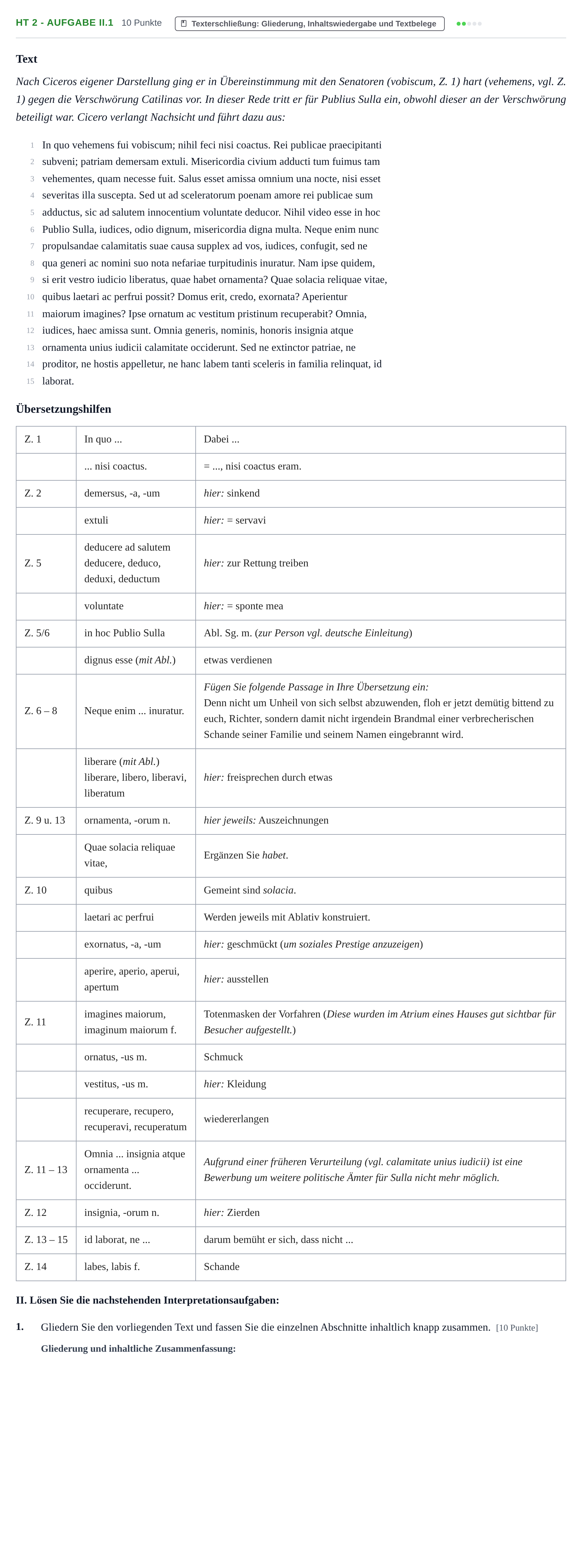 HT 2 - AUFGABE II.1 10 Punkte Texterschließung: Gliederung, Inhaltswiedergabe und Textbelege

Text

Nach Ciceros eigener Darstellung ging er in Übereinstimmung mit den Senatoren (vobiscum, Z. 1) hart (vehemens, vgl. Z. 1) gegen die Verschwörung Catilinas vor. In dieser Rede tritt er für Publius Sulla ein, obwohl dieser an der Verschwörung beteiligt war. Cicero verlangt Nachsicht und führt dazu aus:

1 In quo vehemens fui vobiscum; nihil feci nisi coactus. Rei publicae praecipitanti
2 subveni; patriam demersam extuli. Misericordia civium adducti tum fuimus tam
3 vehementes, quam necesse fuit. Salus esset amissa omnium una nocte, nisi esset
4 severitas illa suscepta. Sed ut ad sceleratorum poenam amore rei publicae sum
5 adductus, sic ad salutem innocentium voluntate deducor. Nihil video esse in hoc
6 Publio Sulla, iudices, odio dignum, misericordia digna multa. Neque enim nunc
7 propulsandae calamitatis suae causa supplex ad vos, iudices, confugit, sed ne
8 qua generi ac nomini suo nota nefariae turpitudinis inuratur. Nam ipse quidem,
9 si erit vestro iudicio liberatus, quae habet ornamenta? Quae solacia reliquae vitae,
10 quibus laetari ac perfrui possit? Domus erit, credo, exornata? Aperientur
11 maiorum imagines? Ipse ornatum ac vestitum pristinum recuperabit? Omnia,
12 iudices, haec amissa sunt. Omnia generis, nominis, honoris insignia atque
13 ornamenta unius iudicii calamitate occiderunt. Sed ne extinctor patriae, ne
14 proditor, ne hostis appelletur, ne hanc labem tanti sceleris in familia relinquat, id
15 laborat.

Übersetzungshilfen

| Z. 1 | In quo ... | Dabei ... |
|---|---|---|
| | ... nisi coactus. | = ..., nisi coactus eram. |
| Z. 2 | demersus, -a, -um | hier: sinkend |
| | extuli | hier: = servavi |
| Z. 5 | deducere ad salutem deducere, deduco, deduxi, deductum | hier: zur Rettung treiben |
| | voluntate | hier: = sponte mea |
| Z. 5/6 | in hoc Publio Sulla | Abl. Sg. m. (zur Person vgl. deutsche Einleitung) |
| | dignus esse (mit Abl.) | etwas verdienen |
| Z. 6 – 8 | Neque enim ... inuratur. | Fügen Sie folgende Passage in Ihre Übersetzung ein: Denn nicht um Unheil von sich selbst abzuwenden, floh er jetzt demütig bittend zu euch, Richter, sondern damit nicht irgendein Brandmal einer verbrecherischen Schande seiner Familie und seinem Namen eingebrannt wird. |
| | liberare (mit Abl.) liberare, libero, liberavi, liberatum | hier: freisprechen durch etwas |
| Z. 9 u. 13 | ornamenta, -orum n. | hier jeweils: Auszeichnungen |
| | Quae solacia reliquae vitae, | Ergänzen Sie habet. |
| Z. 10 | quibus | Gemeint sind solacia. |
| | laetari ac perfrui | Werden jeweils mit Ablativ konstruiert. |
| | exornatus, -a, -um | hier: geschmückt (um soziales Prestige anzuzeigen) |
| | aperire, aperio, aperui, apertum | hier: ausstellen |
| Z. 11 | imagines maiorum, imaginum maiorum f. | Totenmasken der Vorfahren (Diese wurden im Atrium eines Hauses gut sichtbar für Besucher aufgestellt.) |
| | ornatus, -us m. | Schmuck |
| | vestitus, -us m. | hier: Kleidung |
| | recuperare, recupero, recuperavi, recuperatum | wiedererlangen |
| Z. 11 – 13 | Omnia ... insignia atque ornamenta ... occiderunt. | Aufgrund einer früheren Verurteilung (vgl. calamitate unius iudicii) ist eine Bewerbung um weitere politische Ämter für Sulla nicht mehr möglich. |
| Z. 12 | insignia, -orum n. | hier: Zierden |
| Z. 13 – 15 | id laborat, ne ... | darum bemüht er sich, dass nicht ... |
| Z. 14 | labes, labis f. | Schande |

II. Lösen Sie die nachstehenden Interpretationsaufgaben:

1. Gliedern Sie den vorliegenden Text und fassen Sie die einzelnen Abschnitte inhaltlich knapp zusammen. [10 Punkte]

Gliederung und inhaltliche Zusammenfassung: